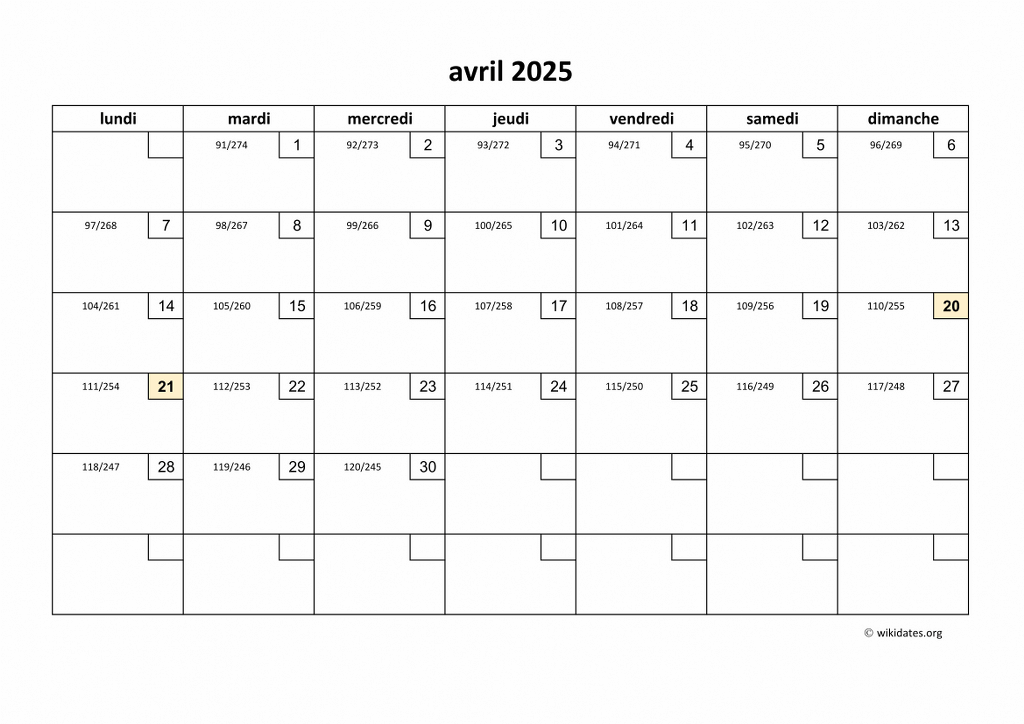 avril 2025

| lundi | mardi | mercredi | jeudi | vendredi | samedi | dimanche |
|---|---|---|---|---|---|---|
| | 91/274 1 | 92/273 2 | 93/272 3 | 94/271 4 | 95/270 5 | 96/269 6 |
| 97/268 7 | 98/267 8 | 99/266 9 | 100/265 10 | 101/264 11 | 102/263 12 | 103/262 13 |
| 104/261 14 | 105/260 15 | 106/259 16 | 107/258 17 | 108/257 18 | 109/256 19 | 110/255 20 |
| 111/254 21 | 112/253 22 | 113/252 23 | 114/251 24 | 115/250 25 | 116/249 26 | 117/248 27 |
| 118/247 28 | 119/246 29 | 120/245 30 | | | | |
| | | | | | | |

© wikidates.org